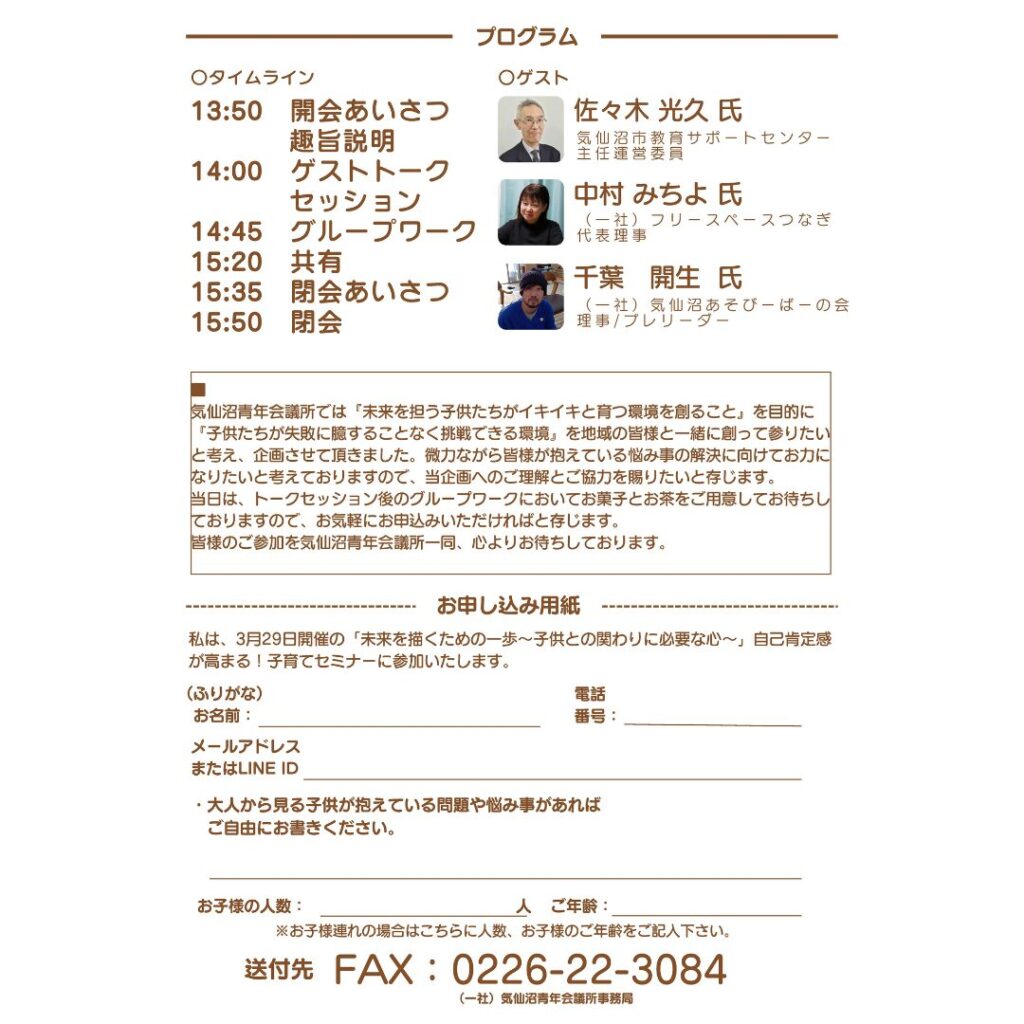 プログラム

○タイムライン

13:50　開会あいさつ
　　　　趣旨説明
14:00　ゲストトーク
　　　　セッション
14:45　グループワーク
15:20　共有
15:35　閉会あいさつ
15:50　閉会

○ゲスト

佐々木 光久 氏
気仙沼市教育サポートセンター
主任運営委員

中村 みちよ 氏
（一社）フリースペースつなぎ
代表理事

千葉　開生 氏
（一社）気仙沼あそびーばーの会
理事/プレリーダー

■
気仙沼青年会議所では「未来を担う子供たちがイキイキと育つ環境を創ること」を目的に『子供たちが失敗に臆することなく挑戦できる環境』を地域の皆様と一緒に創って参りたいと考え、企画させて頂きました。微力ながら皆様が抱えている悩み事の解決に向けてお力になりたいと考えておりますので、当企画へのご理解とご協力を賜りたいと存じます。
当日は、トークセッション後のグループワークにおいてお菓子とお茶をご用意してお待ちしておりますので、お気軽にお申込みいただければと存じます。
皆様のご参加を気仙沼青年会議所一同、心よりお待ちしております。

お申し込み用紙

私は、3月29日開催の「未来を描くための一歩～子供との関わりに必要な心～」自己肯定感が高まる！子育てセミナーに参加いたします。

（ふりがな）
お名前：

電話
番号：

メールアドレス
またはLINE ID

・大人から見る子供が抱えている問題や悩み事があれば
　ご自由にお書きください。

お子様の人数：　　　　　　人　ご年齢：
※お子様連れの場合はこちらに人数、お子様のご年齢をご記入下さい。

送付先　FAX：0226-22-3084
（一社）気仙沼青年会議所事務局